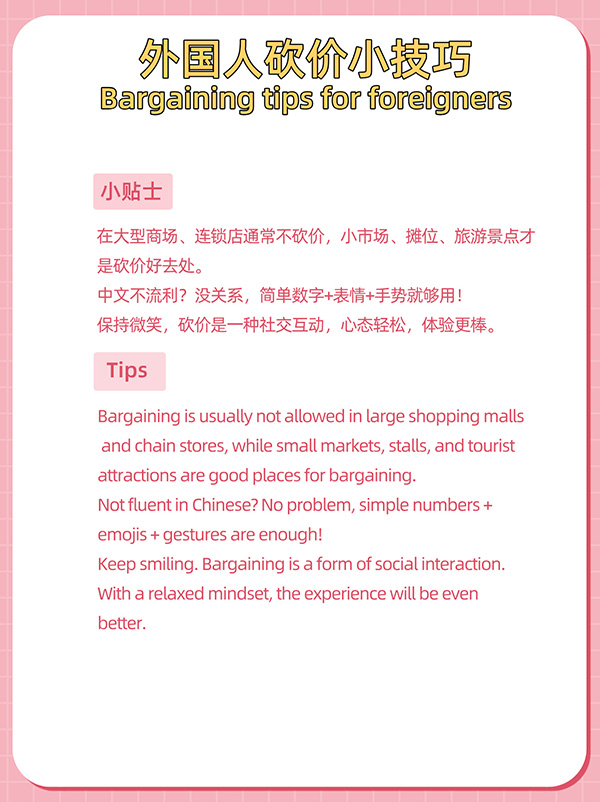 外国人砍价小技巧
Bargaining tips for foreigners

小贴士

在大型商场、连锁店通常不砍价，小市场、摊位、旅游景点才是砍价好去处。
中文不流利？没关系，简单数字+表情+手势就够用！
保持微笑，砍价是一种社交互动，心态轻松，体验更棒。

Tips

Bargaining is usually not allowed in large shopping malls and chain stores, while small markets, stalls, and tourist attractions are good places for bargaining.
Not fluent in Chinese? No problem, simple numbers + emojis + gestures are enough!
Keep smiling. Bargaining is a form of social interaction. With a relaxed mindset, the experience will be even better.